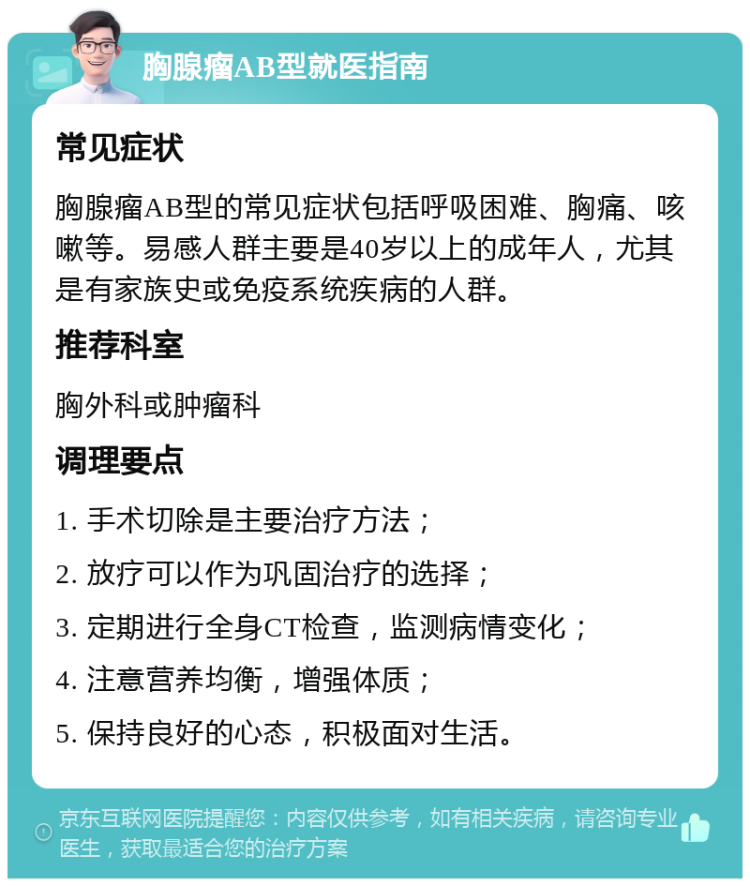 胸腺瘤AB型就医指南

常见症状

胸腺瘤AB型的常见症状包括呼吸困难、胸痛、咳嗽等。易感人群主要是40岁以上的成年人，尤其是有家族史或免疫系统疾病的人群。

推荐科室

胸外科或肿瘤科

调理要点

1. 手术切除是主要治疗方法；

2. 放疗可以作为巩固治疗的选择；

3. 定期进行全身CT检查，监测病情变化；

4. 注意营养均衡，增强体质；

5. 保持良好的心态，积极面对生活。

京东互联网医院提醒您：内容仅供参考，如有相关疾病，请咨询专业医生，获取最适合您的治疗方案